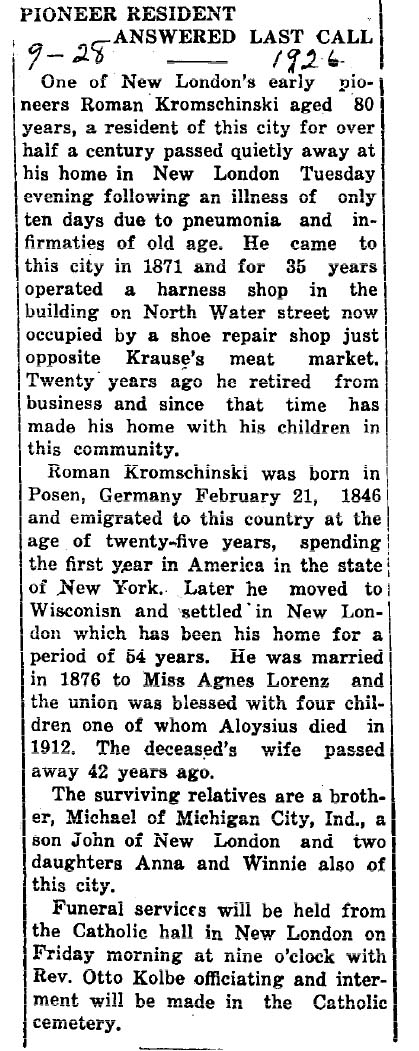 PIONEER RESIDENT
ANSWERED LAST CALL
9-28 1926

One of New London's early pioneers Roman Kromschinski aged 80 years, a resident of this city for over half a century passed quietly away at his home in New London Tuesday evening following an illness of only ten days due to pneumonia and infirmaties of old age. He came to this city in 1871 and for 35 years operated a harness shop in the building on North Water street now occupied by a shoe repair shop just opposite Krause's meat market. Twenty years ago he retired from business and since that time has made his home with his children in this community.

Roman Kromschinski was born in Posen, Germany February 21, 1846 and emigrated to this country at the age of twenty-five years, spending the first year in America in the state of New York. Later he moved to Wisconisn and settled in New London which has been his home for a period of 54 years. He was married in 1876 to Miss Agnes Lorenz and the union was blessed with four children one of whom Aloysius died in 1912. The deceased's wife passed away 42 years ago.

The surviving relatives are a brother, Michael of Michigan City, Ind., a son John of New London and two daughters Anna and Winnie also of this city.

Funeral services will be held from the Catholic hall in New London on Friday morning at nine o'clock with Rev. Otto Kolbe officiating and interment will be made in the Catholic cemetery.